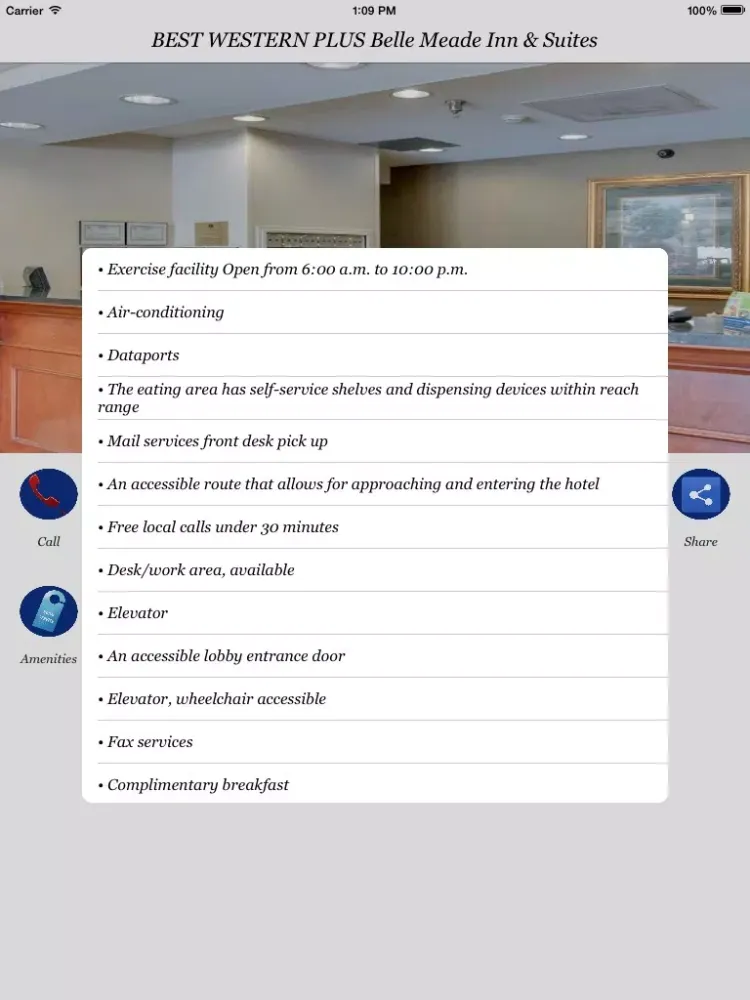 Carrier 1:09 PM 100%

BEST WESTERN PLUS Belle Meade Inn & Suites

• Exercise facility Open from 6:00 a.m. to 10:00 p.m.

• Air-conditioning

• Dataports

• The eating area has self-service shelves and dispensing devices within reach range

• Mail services front desk pick up

• An accessible route that allows for approaching and entering the hotel

• Free local calls under 30 minutes

• Desk/work area, available

• Elevator

• An accessible lobby entrance door

• Elevator, wheelchair accessible

• Fax services

• Complimentary breakfast

Call

Share

Amenities